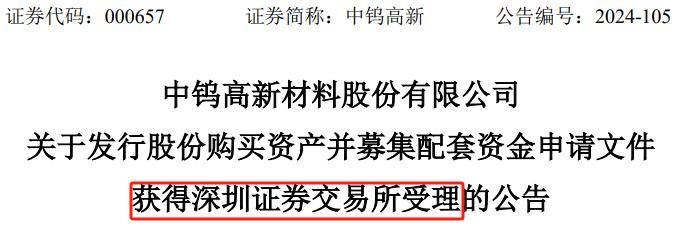 证券代码：000657　　证券简称：中钨高新　　公告编号：2024-105

中钨高新材料股份有限公司
关于发行股份购买资产并募集配套资金申请文件
获得深圳证券交易所受理的公告